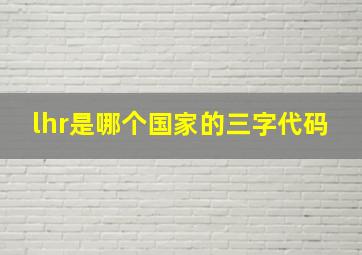 lhr是哪个国家的三字代码